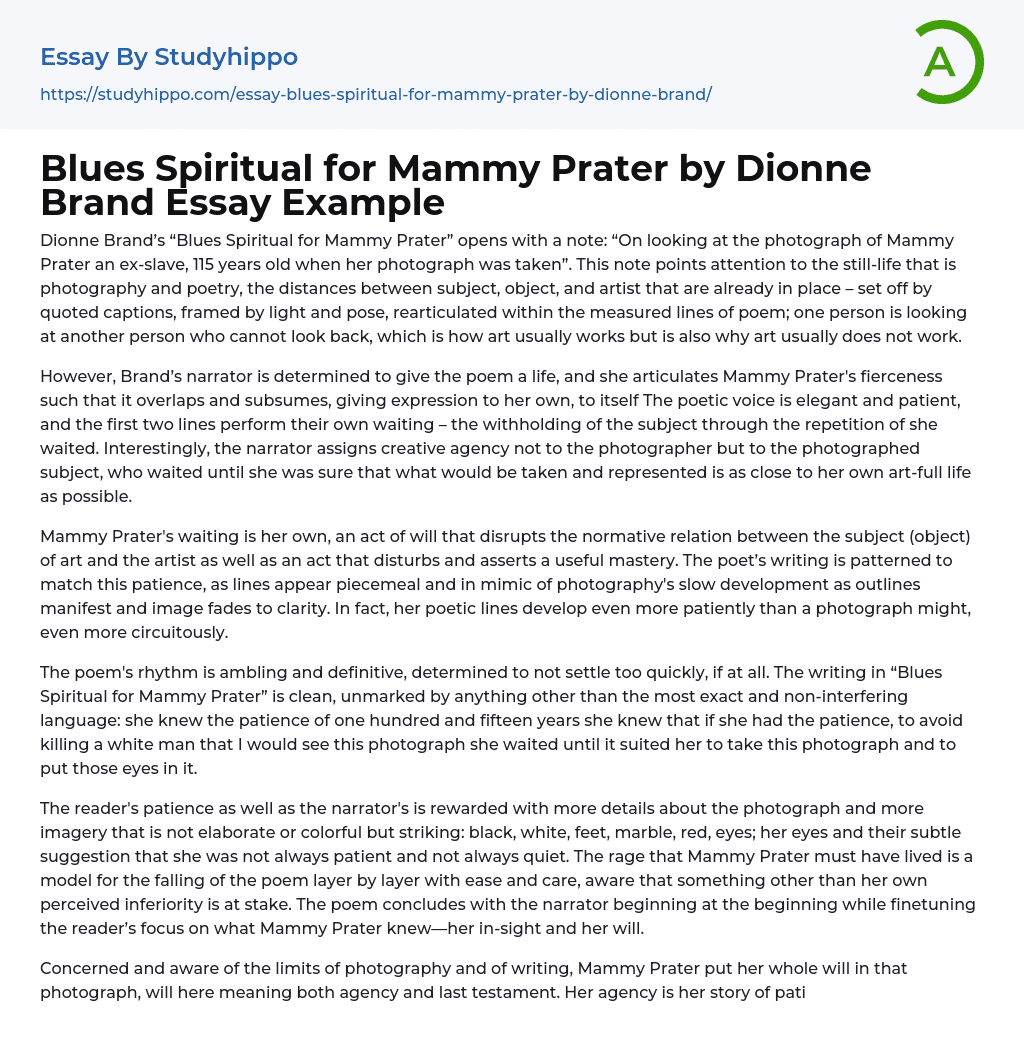 Essay By Studyhippo

https://studyhippo.com/essay-blues-spiritual-for-mammy-prater-by-dionne-brand/

A

Blues Spiritual for Mammy Prater by Dionne Brand Essay Example

Dionne Brand's "Blues Spiritual for Mammy Prater" opens with a note: "On looking at the photograph of Mammy Prater an ex-slave, 115 years old when her photograph was taken". This note points attention to the still-life that is photography and poetry, the distances between subject, object, and artist that are already in place – set off by quoted captions, framed by light and pose, rearticulated within the measured lines of poem; one person is looking at another person who cannot look back, which is how art usually works but is also why art usually does not work.

However, Brand's narrator is determined to give the poem a life, and she articulates Mammy Prater's fierceness such that it overlaps and subsumes, giving expression to her own, to itself The poetic voice is elegant and patient, and the first two lines perform their own waiting – the withholding of the subject through the repetition of she waited. Interestingly, the narrator assigns creative agency not to the photographer but to the photographed subject, who waited until she was sure that what would be taken and represented is as close to her own art-full life as possible.

Mammy Prater's waiting is her own, an act of will that disrupts the normative relation between the subject (object) of art and the artist as well as an act that disturbs and asserts a useful mastery. The poet's writing is patterned to match this patience, as lines appear piecemeal and in mimic of photography's slow development as outlines manifest and image fades to clarity. In fact, her poetic lines develop even more patiently than a photograph might, even more circuitously.

The poem's rhythm is ambling and definitive, determined to not settle too quickly, if at all. The writing in "Blues Spiritual for Mammy Prater" is clean, unmarked by anything other than the most exact and non-interfering language: she knew the patience of one hundred and fifteen years she knew that if she had the patience, to avoid killing a white man that I would see this photograph she waited until it suited her to take this photograph and to put those eyes in it.

The reader's patience as well as the narrator's is rewarded with more details about the photograph and more imagery that is not elaborate or colorful but striking: black, white, feet, marble, red, eyes; her eyes and their subtle suggestion that she was not always patient and not always quiet. The rage that Mammy Prater must have lived is a model for the falling of the poem layer by layer with ease and care, aware that something other than her own perceived inferiority is at stake. The poem concludes with the narrator beginning at the beginning while finetuning the reader's focus on what Mammy Prater knew—her in-sight and her will.

Concerned and aware of the limits of photography and of writing, Mammy Prater put her whole will in that photograph, will here meaning both agency and last testament. Her agency is her story of pati